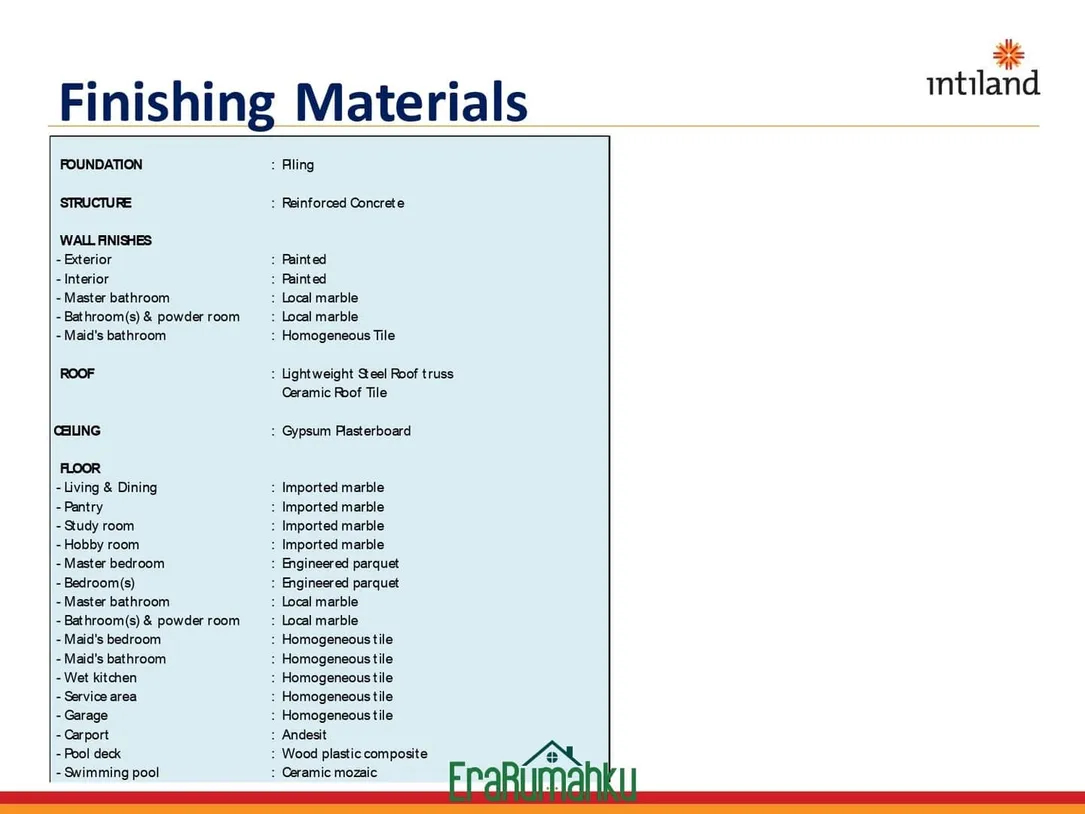 Finishing Materials

intiland

FOUNDATION : Piling

STRUCTURE : Reinforced Concrete

WALL FINISHES
- Exterior : Painted
- Interior : Painted
- Master bathroom : Local marble
- Bathroom(s) & powder room : Local marble
- Maid's bathroom : Homogeneous Tile

ROOF : Lightweight Steel Roof truss
Ceramic Roof Tile

CEILING : Gypsum Plasterboard

FLOOR
- Living & Dining : Imported marble
- Pantry : Imported marble
- Study room : Imported marble
- Hobby room : Imported marble
- Master bedroom : Engineered parquet
- Bedroom(s) : Engineered parquet
- Master bathroom : Local marble
- Bathroom(s) & powder room : Local marble
- Maid's bedroom : Homogeneous tile
- Maid's bathroom : Homogeneous tile
- Wet kitchen : Homogeneous tile
- Service area : Homogeneous tile
- Garage : Homogeneous tile
- Carport : Andesit
- Pool deck : Wood plastic composite
- Swimming pool : Ceramic mozaic

EraRumahku